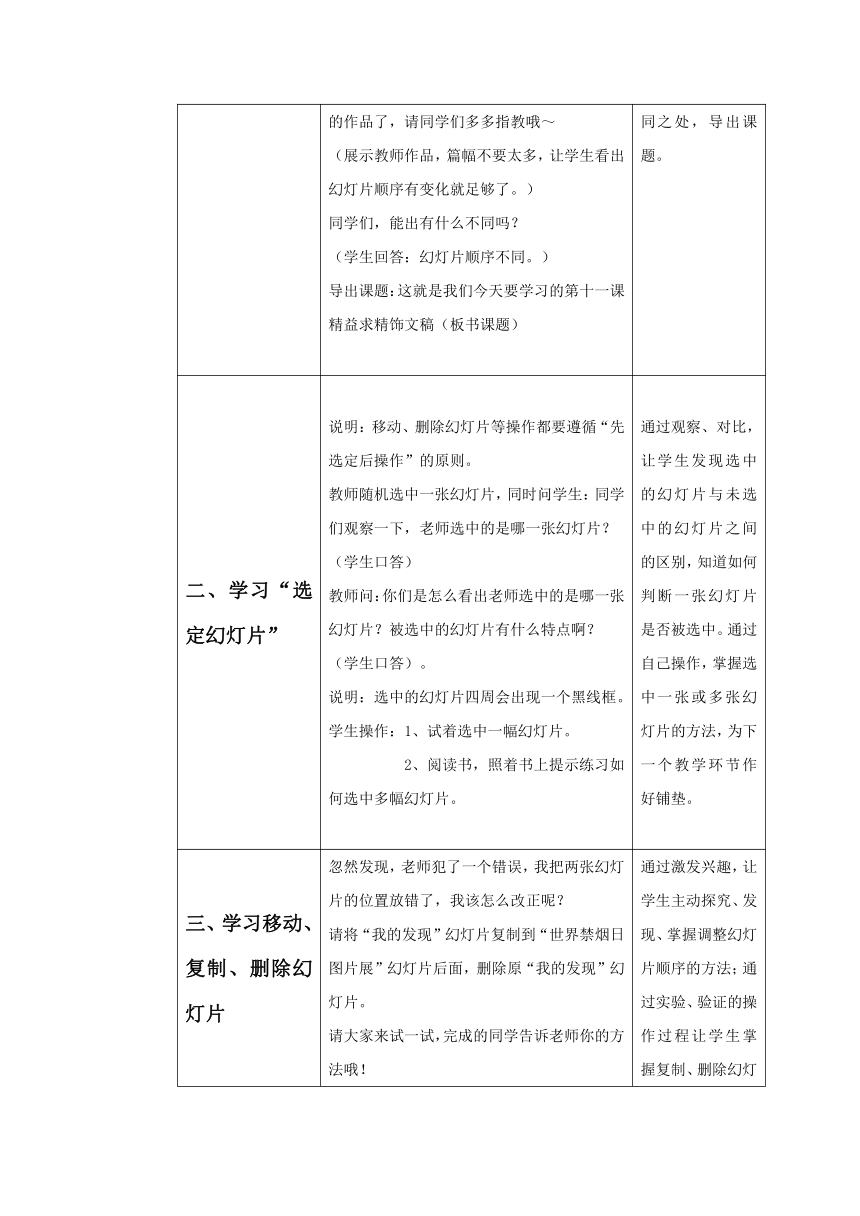 | | 的作品了，请同学们多多指教哦～<br>（展示教师作品，篇幅不要太多，让学生看出幻灯片顺序有变化就足够了。）<br>同学们，能出有什么不同吗？<br>（学生回答：幻灯片顺序不同。）<br>导出课题：这就是我们今天要学习的第十一课 精益求精饰文稿（板书课题） | 同之处，导出课题。 |
|---|---|---|
| 二、学习“选定幻灯片” | 说明：移动、删除幻灯片等操作都要遵循“先选定后操作”的原则。<br>教师随机选中一张幻灯片，同时问学生：同学们观察一下，老师选中的是哪一张幻灯片？<br>（学生口答）<br>教师问：你们是怎么看出老师选中的是哪一张幻灯片？被选中的幻灯片有什么特点啊？<br>（学生口答）。<br>说明：选中的幻灯片四周会出现一个黑线框。<br>学生操作：1、试着选中一幅幻灯片。<br>2、阅读书，照着书上提示练习如何选中多幅幻灯片。 | 通过观察、对比，让学生发现选中的幻灯片与未选中的幻灯片之间的区别，知道如何判断一张幻灯片是否被选中。通过自己操作，掌握选中一张或多张幻灯片的方法，为下一个教学环节作好铺垫。 |
| 三、学习移动、复制、删除幻灯片 | 忽然发现，老师犯了一个错误，我把两张幻灯片的位置放错了，我该怎么改正呢？<br>请将“我的发现”幻灯片复制到“世界禁烟日图片展”幻灯片后面，删除原“我的发现”幻灯片。<br>请大家来试一试，完成的同学告诉老师你的方法哦！ | 通过激发兴趣，让学生主动探究、发现、掌握调整幻灯片顺序的方法；通过实验、验证的操作过程让学生掌握复制、删除幻灯 |